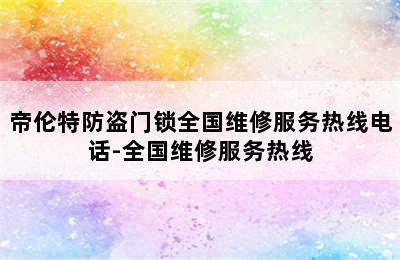 帝伦特防盗门锁全国维修服务热线电话-全国维修服务热线